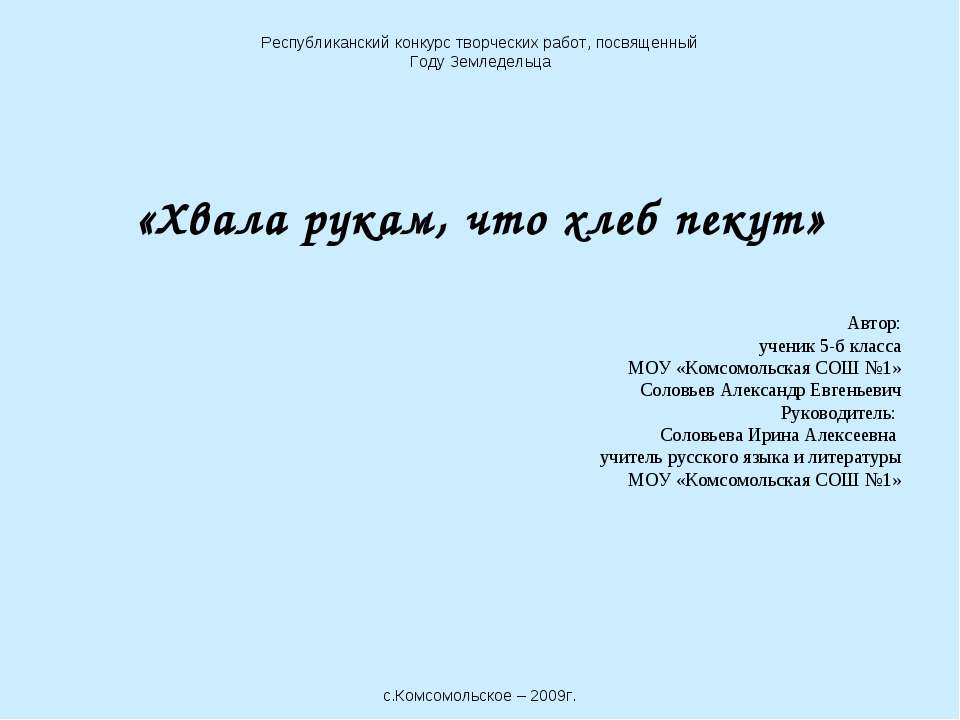 Республиканский конкурс творческих работ, посвященный Году Земледельца

«Хвала рукам, что хлеб пекут»

Автор:
ученик 5-б класса
МОУ «Комсомольская СОШ №1»
Соловьев Александр Евгеньевич
Руководитель:
Соловьева Ирина Алексеевна
учитель русского языка и литературы
МОУ «Комсомольская СОШ №1»

с.Комсомольское – 2009г.